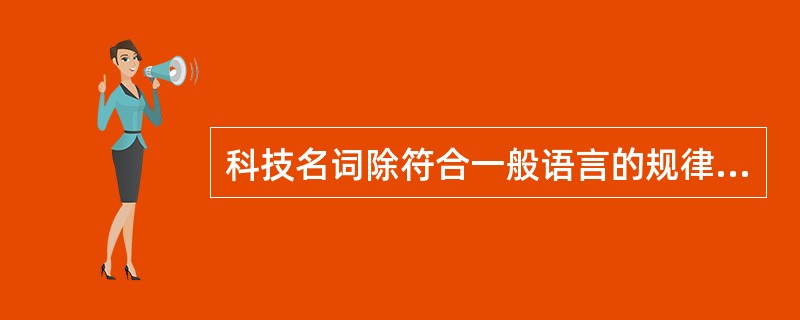 科技名词除符合一般语言的规律...